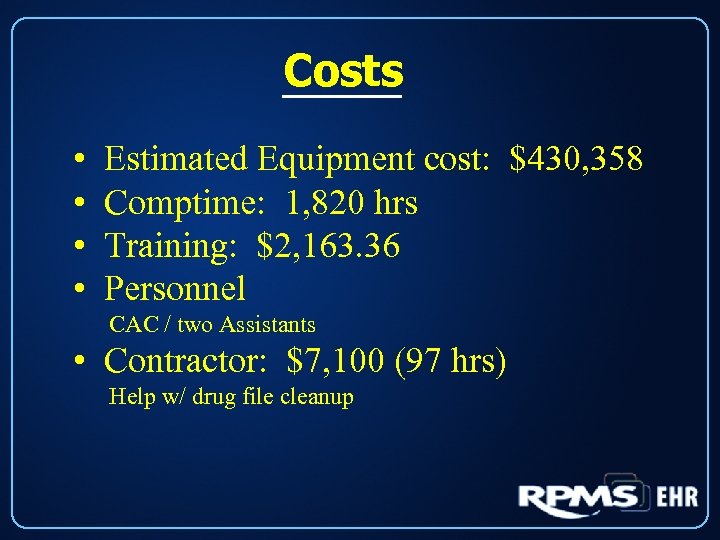 Costs

• Estimated Equipment cost: \$430,358
• Comptime: 1,820 hrs
• Training: \$2,163.36
• Personnel
CAC / two Assistants
• Contractor: \$7,100 (97 hrs)
Help w/ drug file cleanup

RPMS EHR